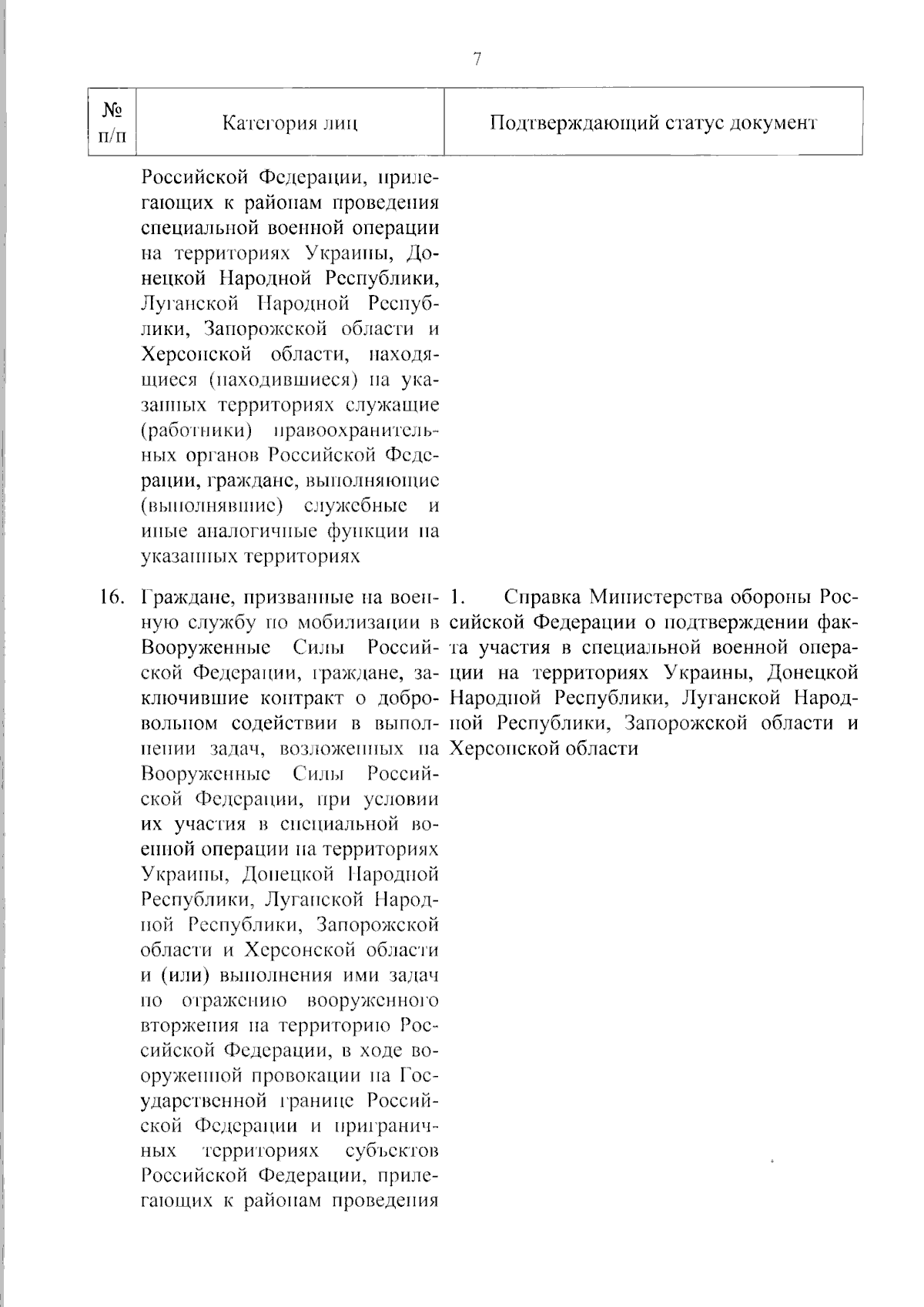 7

| № п/п | Категория лиц | Подтверждающий статус документ |
|---|---|---|
| | Российской Федерации, прилегающих к районам проведения специальной военной операции на территориях Украины, Донецкой Народной Республики, Луганской Народной Республики, Запорожской области и Херсонской области, находящиеся (находившиеся) на указанных территориях служащие (работники) правоохранительных органов Российской Федерации, граждане, выполняющие (выполнявшие) служебные и иные аналогичные функции на указанных территориях | |
| 16. | Граждане, призванные на военную службу по мобилизации в Вооруженные Силы Российской Федерации, граждане, заключившие контракт о добровольном содействии в выполнении задач, возложенных на Вооруженные Силы Российской Федерации, при условии их участия в специальной военной операции на территориях Украины, Донецкой Народной Республики, Луганской Народной Республики, Запорожской области и Херсонской области и (или) выполнения ими задач по отражению вооруженного вторжения на территорию Российской Федерации, в ходе вооруженной провокации на Государственной границе Российской Федерации и приграничных территориях субъектов Российской Федерации, прилегающих к районам проведения | 1. Справка Министерства обороны Российской Федерации о подтверждении факта участия в специальной военной операции на территориях Украины, Донецкой Народной Республики, Луганской Народной Республики, Запорожской области и Херсонской области |